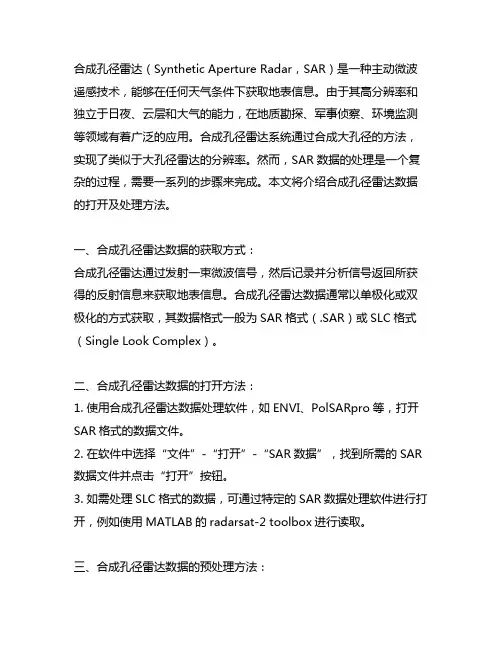 合成孔径雷达（Synthetic Aperture Radar，SAR）是一种主动微波遥感技术，能够在任何天气条件下获取地表信息。由于其高分辨率和独立于日夜、云层和大气的能力，在地质勘探、军事侦察、环境监测等领域有着广泛的应用。合成孔径雷达系统通过合成大孔径的方法，实现了类似于大孔径雷达的分辨率。然而，SAR 数据的处理是一个复杂的过程，需要一系列的步骤来完成。本文将介绍合成孔径雷达数据的打开及处理方法。

一、合成孔径雷达数据的获取方式：
合成孔径雷达通过发射一束微波信号，然后记录并分析信号返回所获得的反射信息来获取地表信息。合成孔径雷达数据通常以单极化或双极化的方式获取，其数据格式一般为 SAR 格式（.SAR）或 SLC 格式（Single Look Complex）。

二、合成孔径雷达数据的打开方法：
1. 使用合成孔径雷达数据处理软件，如 ENVI、PolSARpro 等，打开 SAR 格式的数据文件。
2. 在软件中选择“文件”-“打开”-“SAR 数据”，找到所需的 SAR 数据文件并点击“打开”按钮。
3. 如需处理 SLC 格式的数据，可通过特定的 SAR 数据处理软件进行打开，例如使用 MATLAB 的 radarsat-2 toolbox 进行读取。

三、合成孔径雷达数据的预处理方法：